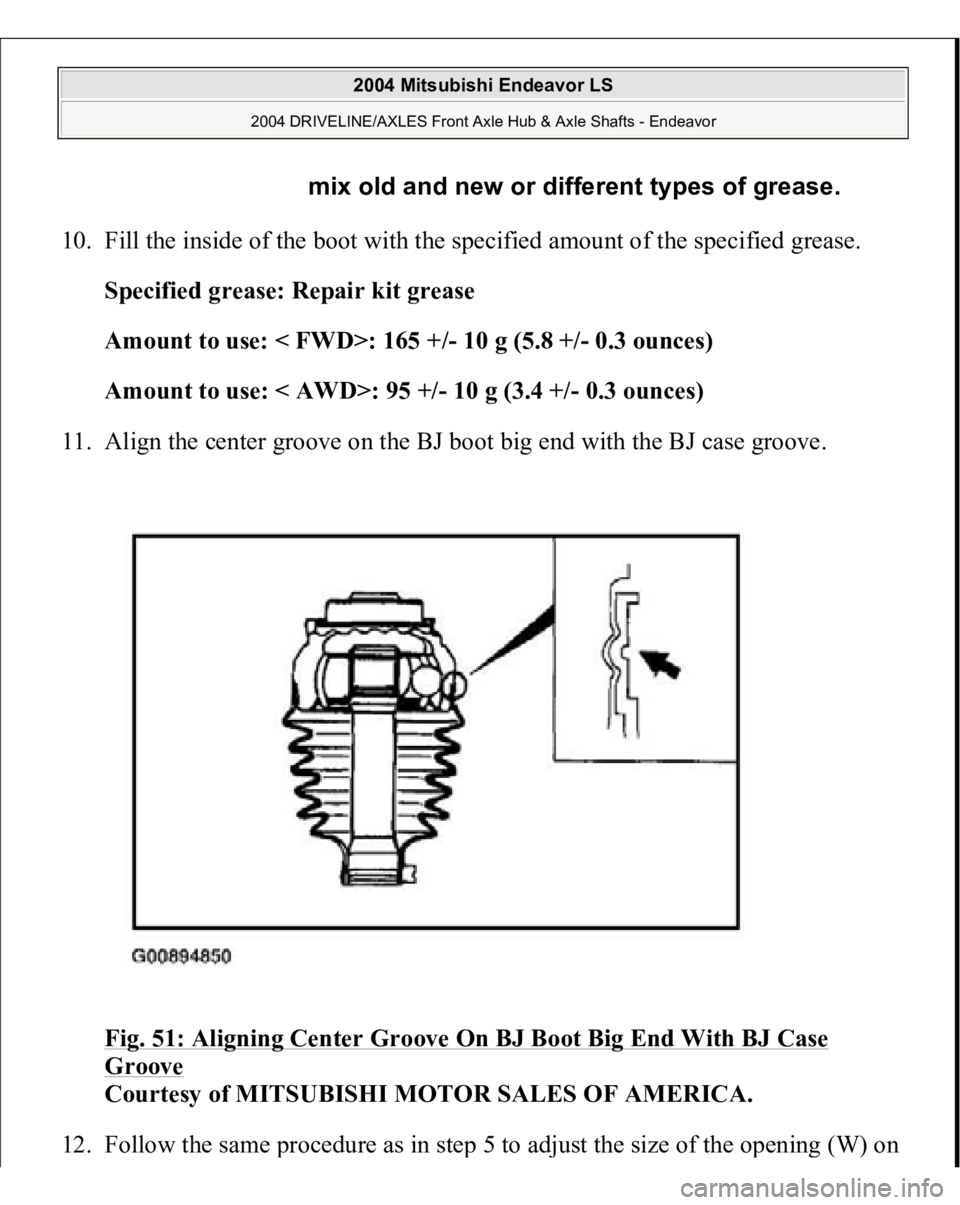 2004 Mitsubishi Endeavor LS

2004 DRIVELINE/AXLES Front Axle Hub & Axle Shafts - Endeavor

mix old and new or different types of grease.

10. Fill the inside of the boot with the specified amount of the specified grease.

Specified grease: Repair kit grease

Amount to use: < FWD>: 165 +/- 10 g (5.8 +/- 0.3 ounces)

Amount to use: < AWD>: 95 +/- 10 g (3.4 +/- 0.3 ounces)

11. Align the center groove on the BJ boot big end with the BJ case groove.

G00894850

Fig. 51: Aligning Center Groove On BJ Boot Big End With BJ Case Groove
Courtesy of MITSUBISHI MOTOR SALES OF AMERICA.

12. Follow the same procedure as in step 5 to adjust the size of the opening (W) on

carmanualsonline.info